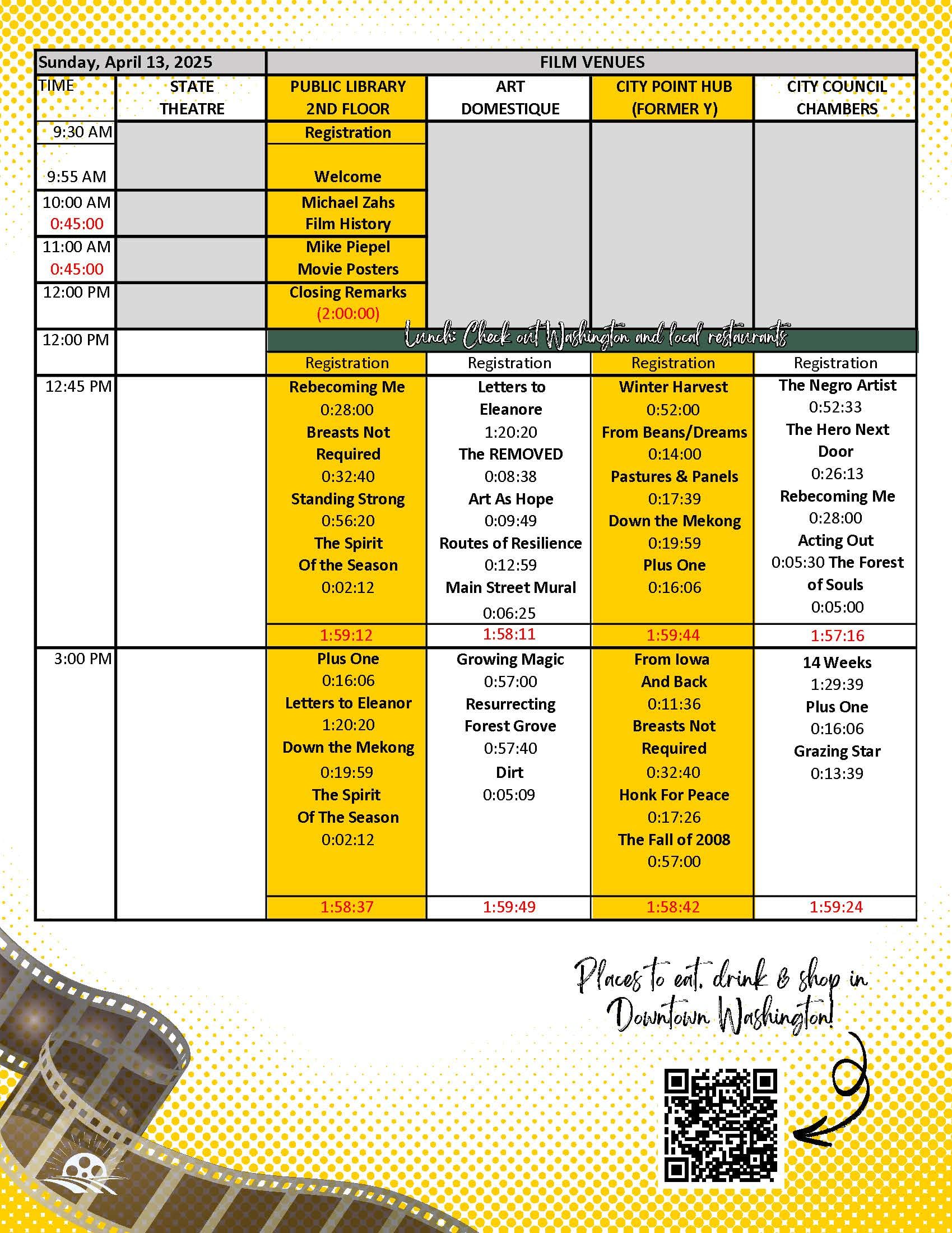 | Sunday, April 13, 2025 | | FILM VENUES | | | |
|---|---|---|---|---|---|
| TIME | STATE THEATRE | PUBLIC LIBRARY 2ND FLOOR | ART DOMESTIQUE | CITY POINT HUB (FORMER Y) | CITY COUNCIL CHAMBERS |
| 9:30 AM | | Registration | | | |
| 9:55 AM | | Welcome | | | |
| 10:00 AM 0:45:00 | | Michael Zahs Film History | | | |
| 11:00 AM 0:45:00 | | Mike Piepel Movie Posters | | | |
| 12:00 PM | | Closing Remarks (2:00:00) | | | |
| 12:00 PM | | Lunch: Check out Washington and local restaurants | | | |
| | | Registration | Registration | Registration | Registration |
| 12:45 PM | | Rebecoming Me 0:28:00 Breasts Not Required 0:32:40 Standing Strong 0:56:20 The Spirit Of the Season 0:02:12 | Letters to Eleanore 1:20:20 The REMOVED 0:08:38 Art As Hope 0:09:49 Routes of Resilience 0:12:59 Main Street Mural 0:06:25 | Winter Harvest 0:52:00 From Beans/Dreams 0:14:00 Pastures & Panels 0:17:39 Down the Mekong 0:19:59 Plus One 0:16:06 | The Negro Artist 0:52:33 The Hero Next Door 0:26:13 Rebecoming Me 0:28:00 Acting Out 0:05:30 The Forest of Souls 0:05:00 |
| | | 1:59:12 | 1:58:11 | 1:59:44 | 1:57:16 |
| 3:00 PM | | Plus One 0:16:06 Letters to Eleanor 1:20:20 Down the Mekong 0:19:59 The Spirit Of The Season 0:02:12 | Growing Magic 0:57:00 Resurrecting Forest Grove 0:57:40 Dirt 0:05:09 | From Iowa And Back 0:11:36 Breasts Not Required 0:32:40 Honk For Peace 0:17:26 The Fall of 2008 0:57:00 | 14 Weeks 1:29:39 Plus One 0:16:06 Grazing Star 0:13:39 |
| | | 1:58:37 | 1:59:49 | 1:58:42 | 1:59:24 |

Places to eat, drink & shop in Downtown Washington!